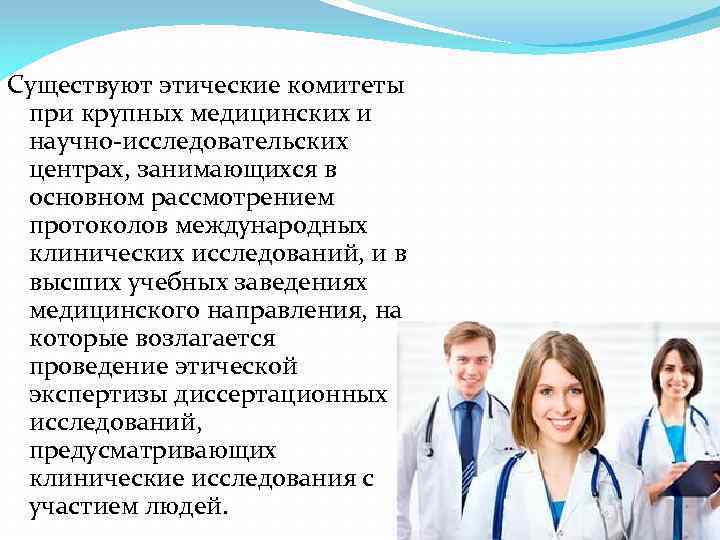 Существуют этические комитеты при крупных медицинских и научно-исследовательских центрах, занимающихся в основном рассмотрением протоколов международных клинических исследований, и в высших учебных заведениях медицинского направления, на которые возлагается проведение этической экспертизы диссертационных исследований, предусматривающих клинические исследования с участием людей.